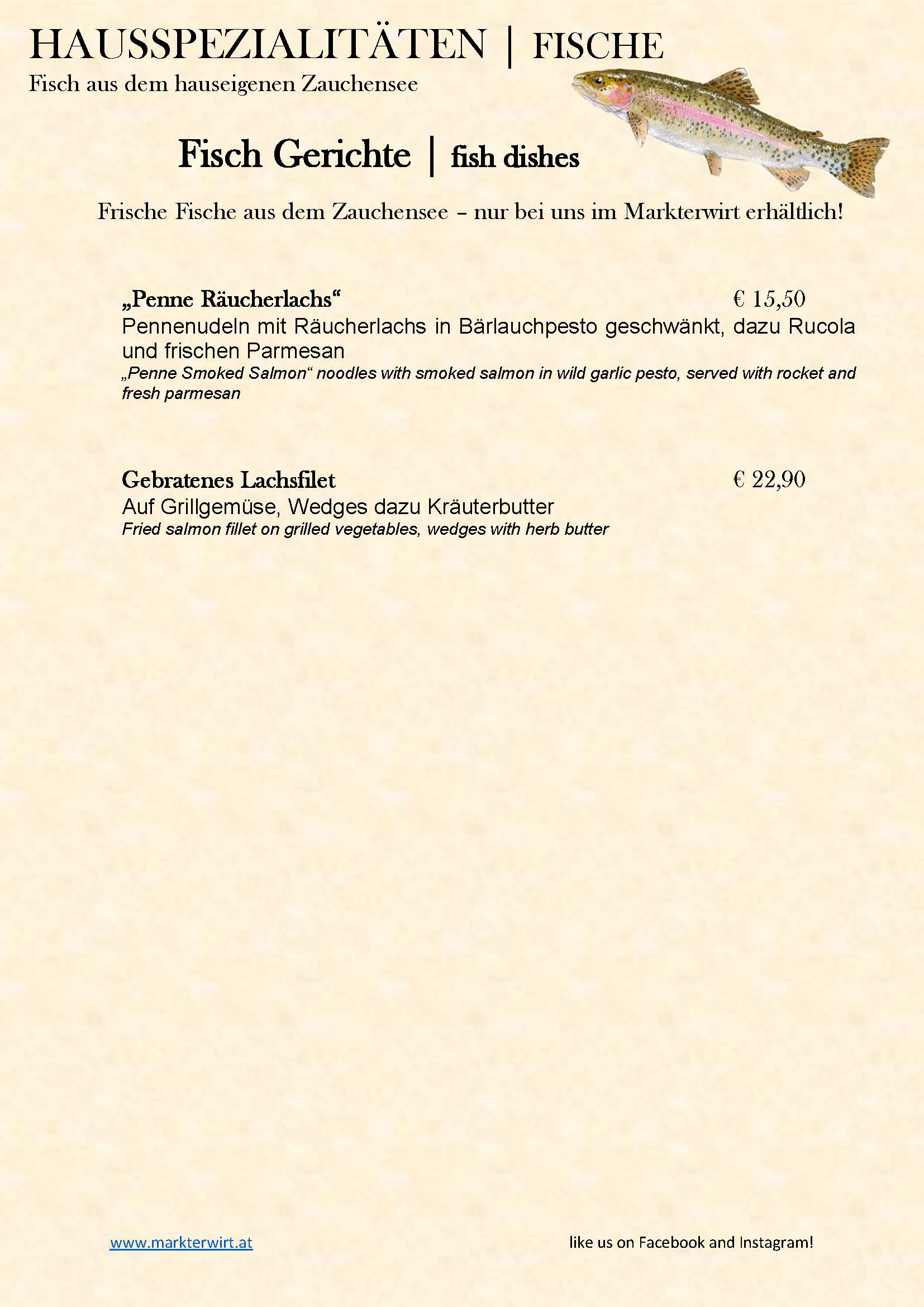 HAUSSPEZIALITÄTEN | FISCHE
Fisch aus dem hauseigenen Zauchensee

Fisch Gerichte | fish dishes

Frische Fische aus dem Zauchensee – nur bei uns im Markterwirt erhältlich!

„Penne Räucherlachs“ € 15,50
Pennenudeln mit Räucherlachs in Bärlauchpesto geschwänkt, dazu Rucola und frischen Parmesan
„Penne Smoked Salmon“ noodles with smoked salmon in wild garlic pesto, served with rocket and fresh parmesan

Gebratenes Lachsfilet € 22,90
Auf Grillgemüse, Wedges dazu Kräuterbutter
Fried salmon fillet on grilled vegetables, wedges with herb butter

www.markterwirt.at

like us on Facebook and Instagram!